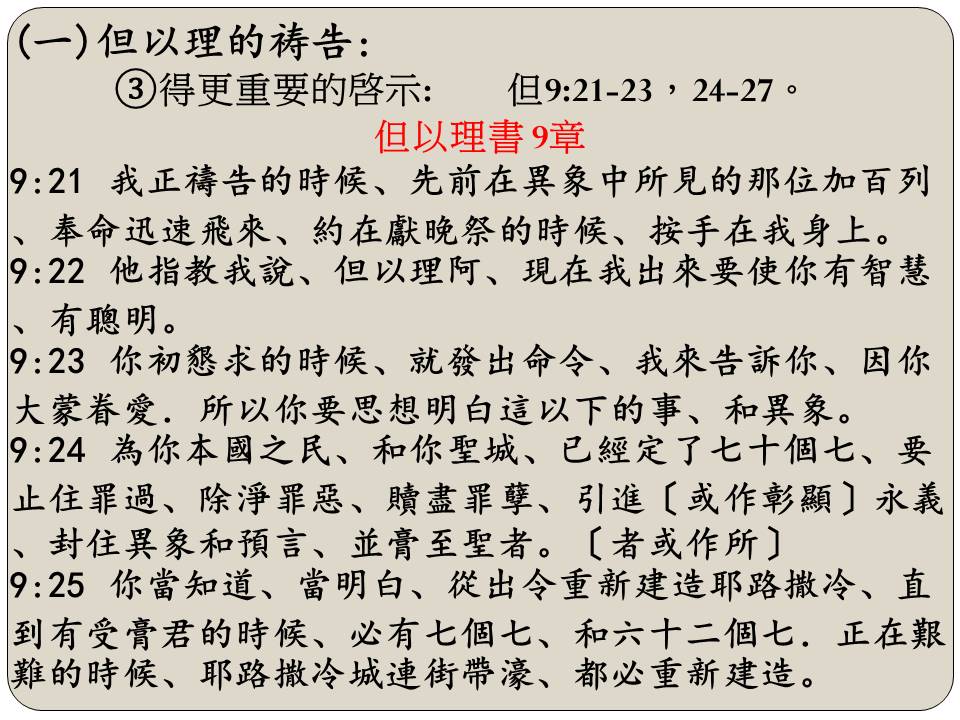 (一)但以理的祷告:

③得更重要的啓示: 但9:21-23，24-27。

但以理書 9章

9:21 我正禱告的時候、先前在異象中所見的那位加百列、奉命迅速飛來、約在獻晚祭的時候、按手在我身上。

9:22 他指教我說、但以理阿、現在我出來要使你有智慧、有聰明。

9:23 你初懇求的時候、就發出命令、我來告訴你、因你大蒙眷愛.所以你要思想明白這以下的事、和異象。

9:24 為你本國之民、和你聖城、已經定了七十個七、要止住罪過、除淨罪惡、贖盡罪孽、引進〔或作彰顯〕永義、封住異象和預言、並膏至聖者。〔者或作所〕

9:25 你當知道、當明白、從出令重新建造耶路撒冷、直到有受膏君的時候、必有七個七、和六十二個七.正在艱難的時候、耶路撒冷城連街帶濠、都必重新建造。